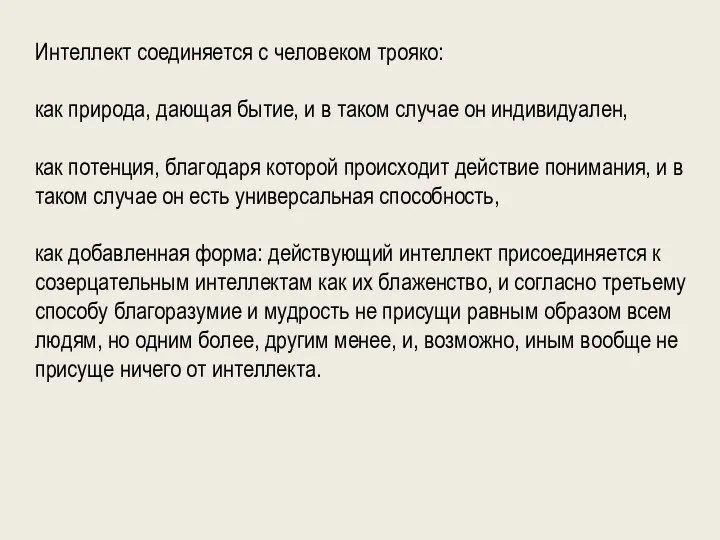 Интеллект соединяется с человеком трояко:

как природа, дающая бытие, и в таком случае он индивидуален,

как потенция, благодаря которой происходит действие понимания, и в таком случае он есть универсальная способность,

как добавленная форма: действующий интеллект присоединяется к созерцательным интеллектам как их блаженство, и согласно третьему способу благоразумие и мудрость не присущи равным образом всем людям, но одним более, другим менее, и, возможно, иным вообще не присуще ничего от интеллекта.